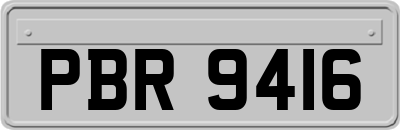 PBR 9416